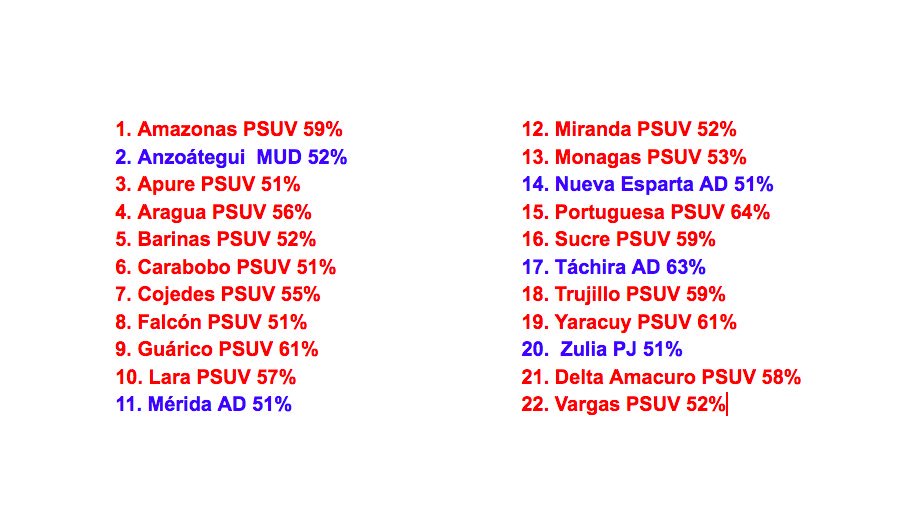 1. Amazonas PSUV 59%
2. Anzoátegui MUD 52%
3. Apure PSUV 51%
4. Aragua PSUV 56%
5. Barinas PSUV 52%
6. Carabobo PSUV 51%
7. Cojedes PSUV 55%
8. Falcón PSUV 51%
9. Guárico PSUV 61%
10. Lara PSUV 57%
11. Mérida AD 51%

12. Miranda PSUV 52%
13. Monagas PSUV 53%
14. Nueva Esparta AD 51%
15. Portuguesa PSUV 64%
16. Sucre PSUV 59%
17. Táchira AD 63%
18. Trujillo PSUV 59%
19. Yaracuy PSUV 61%
20. Zulia PJ 51%
21. Delta Amacuro PSUV 58%
22. Vargas PSUV 52%